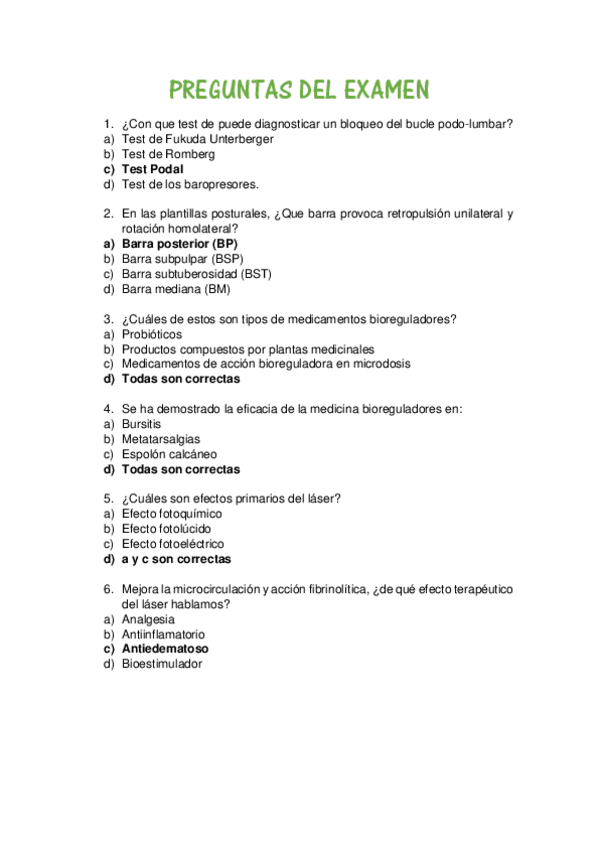 PREGUNTAS DEL EXAMEN

1. ¿Con que test de puede diagnosticar un bloqueo del bucle podo-lumbar?
a) Test de Fukuda Unterberger
b) Test de Romberg
c) Test Podal
d) Test de los baropresores.

2. En las plantillas posturales, ¿Que barra provoca retropulsión unilateral y rotación homolateral?
a) Barra posterior (BP)
b) Barra subpulpar (BSP)
c) Barra subtuberosidad (BST)
d) Barra mediana (BM)

3. ¿Cuáles de estos son tipos de medicamentos bioreguladores?
a) Probióticos
b) Productos compuestos por plantas medicinales
c) Medicamentos de acción bioreguladora en microdosis
d) Todas son correctas

4. Se ha demostrado la eficacia de la medicina bioreguladores en:
a) Bursitis
b) Metatarsalgias
c) Espolón calcáneo
d) Todas son correctas

5. ¿Cuáles son efectos primarios del láser?
a) Efecto fotoquímico
b) Efecto fotolúcido
c) Efecto fotoeléctrico
d) a y c son correctas

6. Mejora la microcirculación y acción fibrinolítica, ¿de qué efecto terapéutico del láser hablamos?
a) Analgesia
b) Antiinflamatorio
c) Antiedematoso
d) Bioestimulador